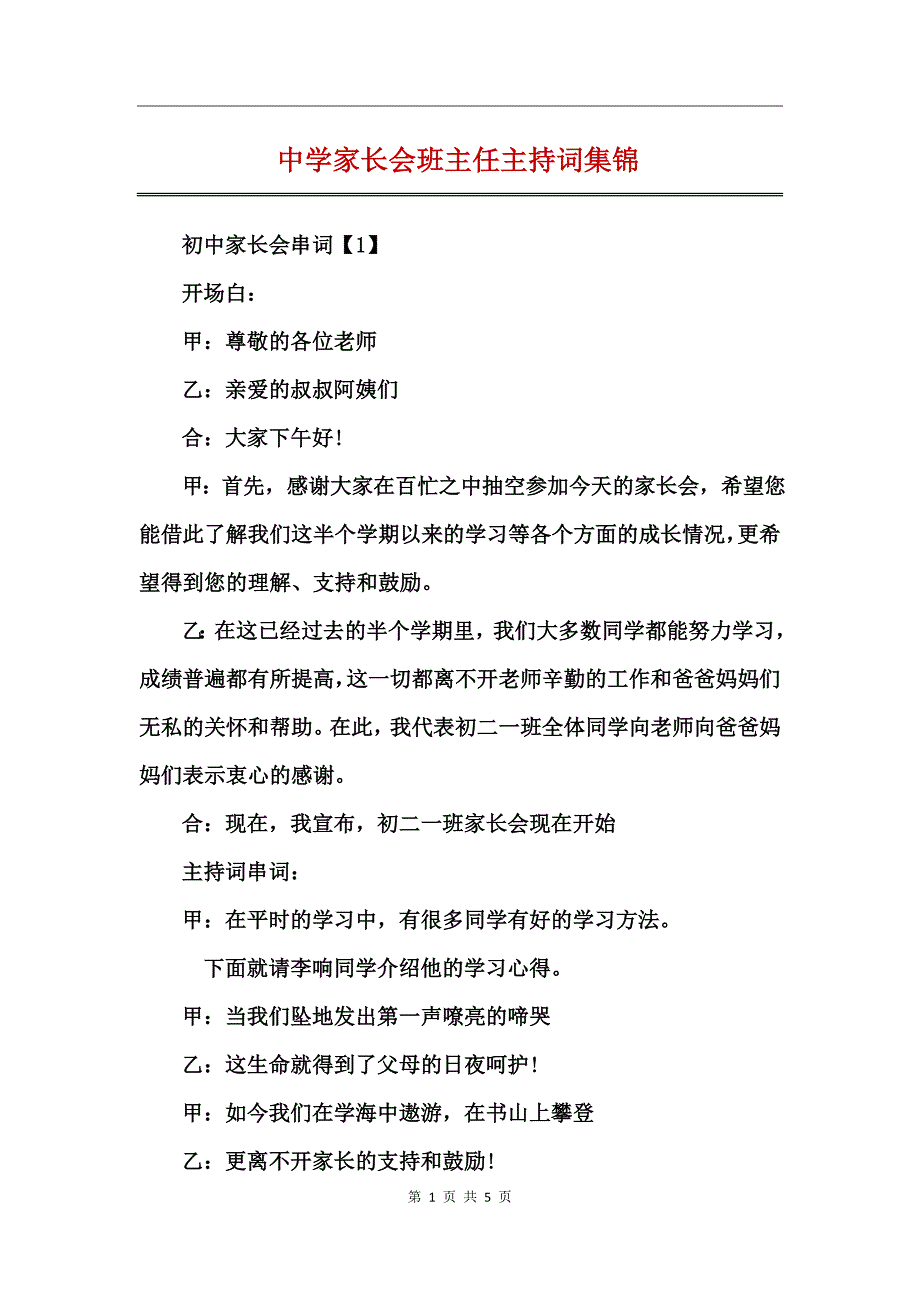 中学家长会班主任主持词集锦

初中家长会串词【1】

开场白：

甲：尊敬的各位老师

乙：亲爱的叔叔阿姨们

合：大家下午好！

甲：首先，感谢大家在百忙之中抽空参加今天的家长会，希望您能借此了解我们这半个学期以来的学习等各个方面的成长情况，更希望得到您的理解、支持和鼓励。

乙：在这已经过去的半个学期里，我们大多数同学都能努力学习，成绩普遍都有所提高，这一切都离不开老师辛勤的工作和爸爸妈妈们无私的关怀和帮助。在此，我代表初二一班全体同学向老师向爸爸妈妈们表示衷心的感谢。

合：现在，我宣布，初二一班家长会现在开始

主持词串词：

甲：在平时的学习中，有很多同学有好的学习方法。

下面就请李响同学介绍他的学习心得。

甲：当我们坠地发出第一声嘹亮的啼哭

乙：这生命就得到了父母的日夜呵护！

甲：如今我们在学海中遨游，在书山上攀登

乙：更离不开家长的支持和鼓励！

第 1 页 共 5 页